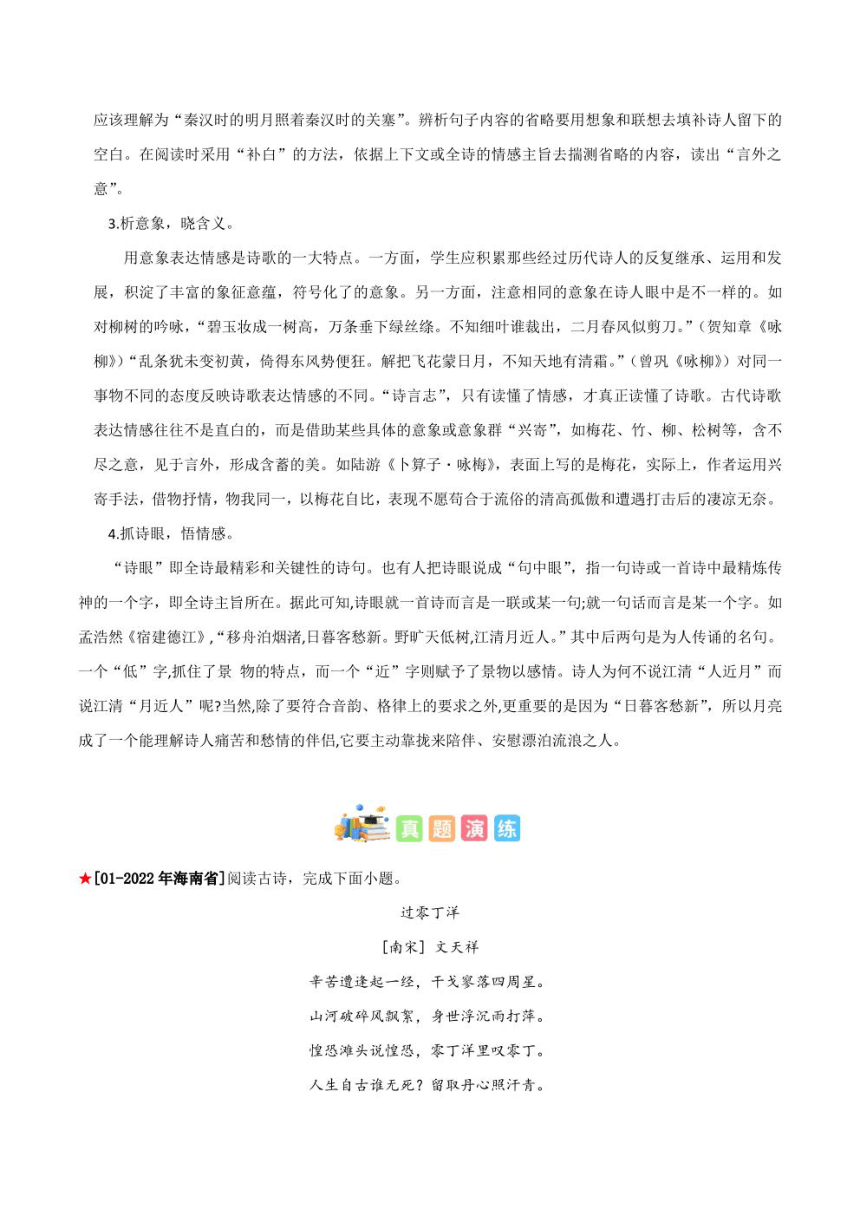 应该理解为“秦汉时的明月照着秦汉时的关塞”。辨析句子内容的省略要用想象和联想去填补诗人留下的空白。在阅读时采用“补白”的方法，依据上下文或全诗的情感主旨去揣测省略的内容，读出“言外之意”。

3.析意象，晓含义。

用意象表达情感是诗歌的一大特点。一方面，学生应积累那些经过历代诗人的反复继承、运用和发展，积淀了丰富的象征意蕴，符号化了的意象。另一方面，注意相同的意象在诗人眼中是不一样的。如对柳树的吟咏，“碧玉妆成一树高，万条垂下绿丝绦。不知细叶谁裁出，二月春风似剪刀。”（贺知章《咏柳》）“乱条犹未变初黄，倚得东风势便狂。解把飞花蒙日月，不知天地有清霜。”（曾巩《咏柳》）对同一事物不同的态度反映诗歌表达情感的不同。“诗言志”，只有读懂了情感，才真正读懂了诗歌。古代诗歌表达情感往往不是直白的，而是借助某些具体的意象或意象群“兴寄”，如梅花、竹、柳、松树等，含不尽之意，见于言外，形成含蓄的美。如陆游《卜算子·咏梅》，表面上写的是梅花，实际上，作者运用兴寄手法，借物抒情，物我同一，以梅花自比，表现不愿苟合于流俗的清高孤傲和遭遇打击后的凄凉无奈。

4.抓诗眼，悟情感。

“诗眼”即全诗最精彩和关键性的诗句。也有人把诗眼说成“句中眼”，指一句诗或一首诗中最精炼传神的一个字，即全诗主旨所在。据此可知,诗眼就一首诗而言是一联或某一句;就一句话而言是某一个字。如孟浩然《宿建德江》,“移舟泊烟渚,日暮客愁新。野旷天低树,江清月近人。”其中后两句是为人传诵的名句。一个“低”字,抓住了景 物的特点，而一个“近”字则赋予了景物以感情。诗人为何不说江清“人近月”而说江清“月近人”呢?当然,除了要符合音韵、格律上的要求之外,更重要的是因为“日暮客愁新”，所以月亮成了一个能理解诗人痛苦和愁情的伴侣,它要主动靠拢来陪伴、安慰漂泊流浪之人。

真题演练

★[01-2022年海南省]阅读古诗，完成下面小题。

过零丁洋

[南宋] 文天祥

辛苦遭逢起一经，干戈寥落四周星。

山河破碎风飘絮，身世浮沉雨打萍。

惶恐滩头说惶恐，零丁洋里叹零丁。

人生自古谁无死？留取丹心照汗青。